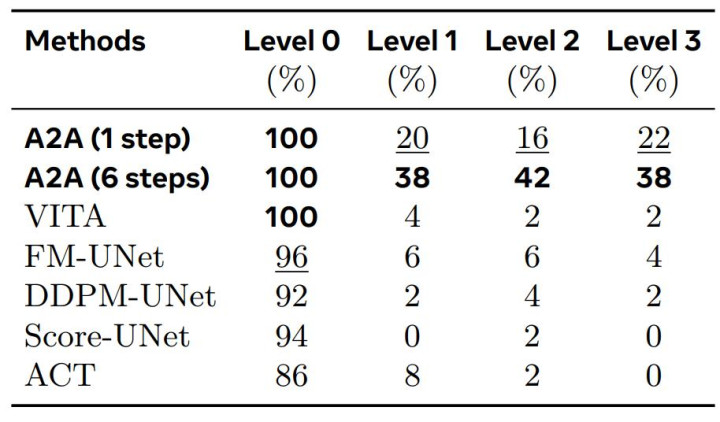 | Methods | Level 0 (%) | Level 1 (%) | Level 2 (%) | Level 3 (%) |
|---|---|---|---|---|
| A2A (1 step) | 100 | 20 | 16 | 22 |
| A2A (6 steps) | 100 | 38 | 42 | 38 |
| VITA | 100 | 4 | 2 | 2 |
| FM-UNet | 96 | 6 | 6 | 4 |
| DDPM-UNet | 92 | 2 | 4 | 2 |
| Score-UNet | 94 | 0 | 2 | 0 |
| ACT | 86 | 8 | 2 | 0 |